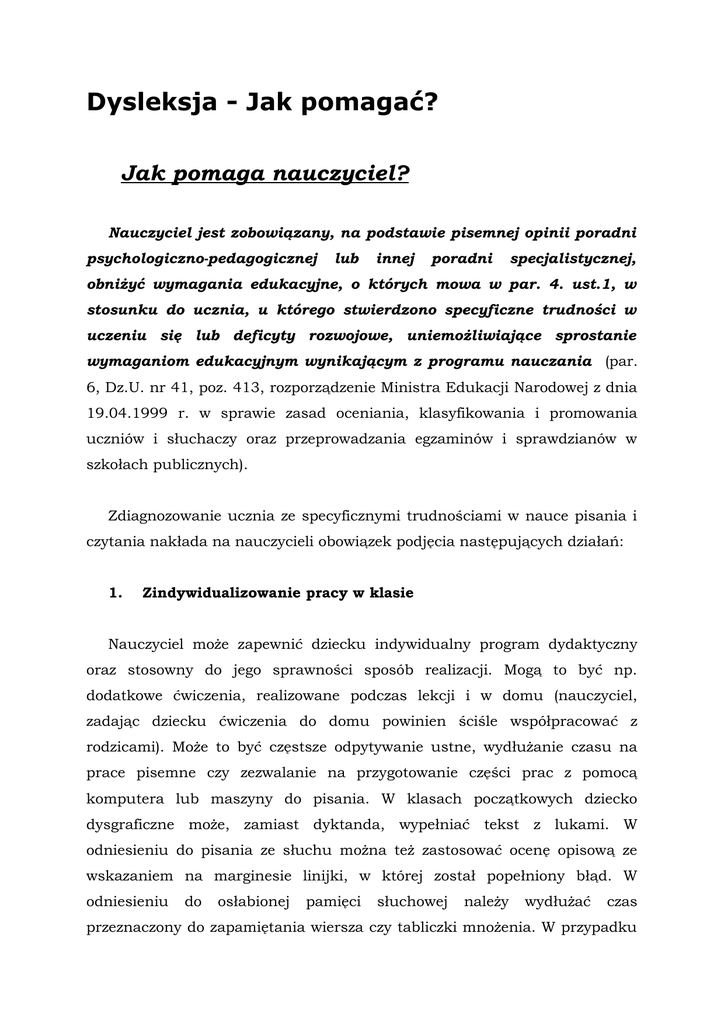 Dysleksja - Jak pomagać?

Jak pomaga nauczyciel?

Nauczyciel jest zobowiązany, na podstawie pisemnej opinii poradni psychologiczno-pedagogicznej lub innej poradni specjalistycznej, obniżyć wymagania edukacyjne, o których mowa w par. 4. ust.1, w stosunku do ucznia, u którego stwierdzono specyficzne trudności w uczeniu się lub deficyty rozwojowe, uniemożliwiające sprostanie wymaganiom edukacyjnym wynikającym z programu nauczania (par. 6, Dz.U. nr 41, poz. 413, rozporządzenie Ministra Edukacji Narodowej z dnia 19.04.1999 r. w sprawie zasad oceniania, klasyfikowania i promowania uczniów i słuchaczy oraz przeprowadzania egzaminów i sprawdzianów w szkołach publicznych).

Zdiagnozowanie ucznia ze specyficznymi trudnościami w nauce pisania i czytania nakłada na nauczycieli obowiązek podjęcia następujących działań:

1. Zindywidualizowanie pracy w klasie

Nauczyciel może zapewnić dziecku indywidualny program dydaktyczny oraz stosowny do jego sprawności sposób realizacji. Mogą to być np. dodatkowe ćwiczenia, realizowane podczas lekcji i w domu (nauczyciel, zadając dziecku ćwiczenia do domu powinien ściśle współpracować z rodzicami). Może to być częstsze odpytywanie ustne, wydłużanie czasu na prace pisemne czy zezwalanie na przygotowanie części prac z pomocą komputera lub maszyny do pisania. W klasach początkowych dziecko dysgraficzne może, zamiast dyktanda, wypełniać tekst z lukami. W odniesieniu do pisania ze słuchu można też zastosować ocenę opisową ze wskazaniem na marginesie linijki, w której został popełniony błąd. W odniesieniu do osłabionej pamięci słuchowej należy wydłużać czas przeznaczony do zapamiętania wiersza czy tabliczki mnożenia. W przypadku